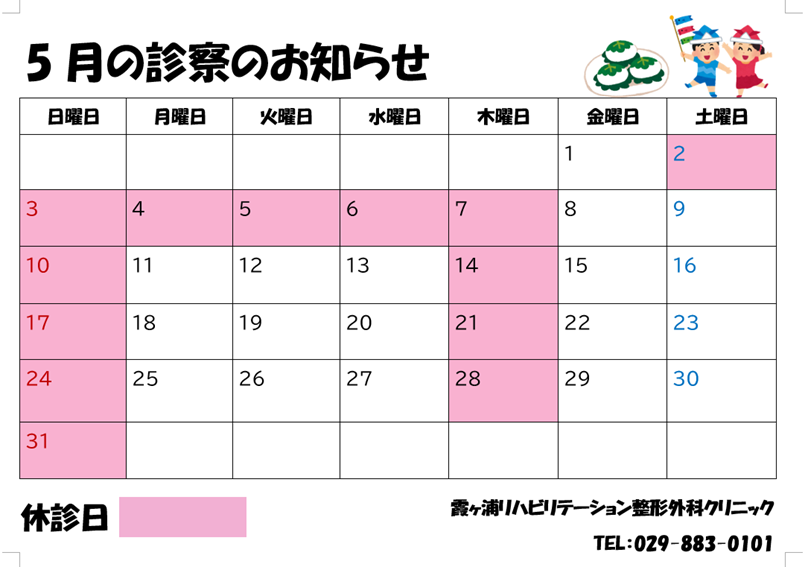 5月の診察のお知らせ

| 日曜日 | 月曜日 | 火曜日 | 水曜日 | 木曜日 | 金曜日 | 土曜日 |
|---|---|---|---|---|---|---|
|  |  |  |  |  | 1 | 2 |
| 3 | 4 | 5 | 6 | 7 | 8 | 9 |
| 10 | 11 | 12 | 13 | 14 | 15 | 16 |
| 17 | 18 | 19 | 20 | 21 | 22 | 23 |
| 24 | 25 | 26 | 27 | 28 | 29 | 30 |
| 31 |  |  |  |  |  |  |

休診日

霞ヶ浦リハビリテーション整形外科クリニック
TEL:029-883-0101